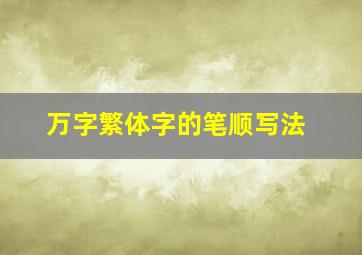 万字繁体字的笔顺写法